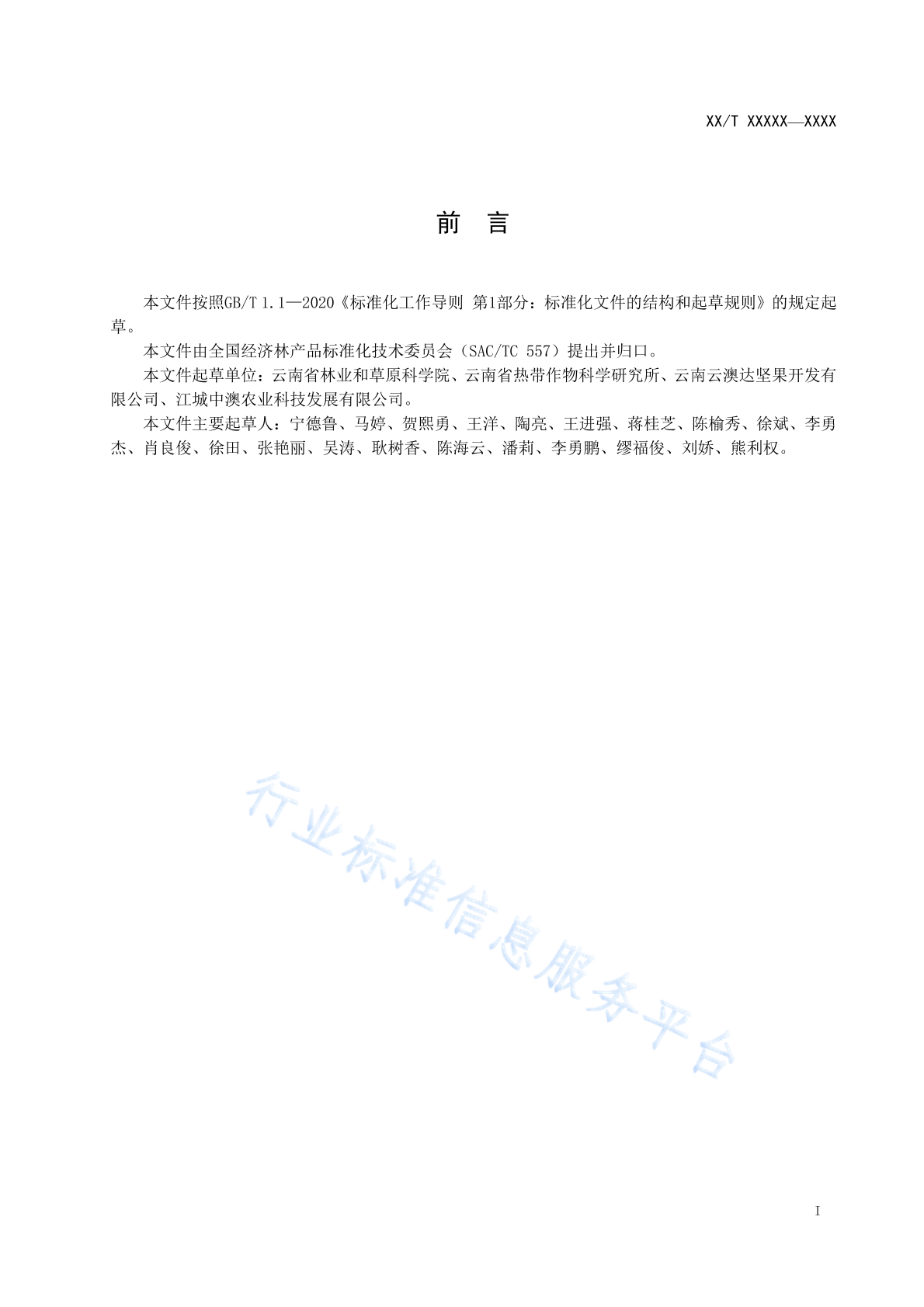 XX/T XXXXX—XXXX

前　言

本文件按照GB/T 1.1—2020《标准化工作导则 第1部分：标准化文件的结构和起草规则》的规定起草。

本文件由全国经济林产品标准化技术委员会（SAC/TC 557）提出并归口。

本文件起草单位：云南省林业和草原科学院、云南省热带作物科学研究所、云南云澳达坚果开发有限公司、江城中澳农业科技发展有限公司。

本文件主要起草人：宁德鲁、马婷、贺熙勇、王洋、陶亮、王进强、蒋桂芝、陈榆秀、徐斌、李勇杰、肖良俊、徐田、张艳丽、吴涛、耿树香、陈海云、潘莉、李勇鹏、缪福俊、刘娇、熊利权。

行业标准信息服务平台

I